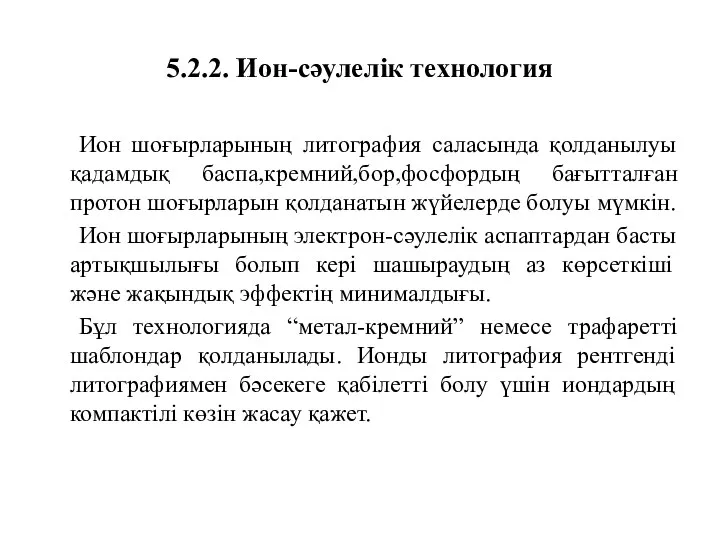 5.2.2. Ион-сәулелік технология

Ион шоғырларының литография саласында қолданылуы қадамдық баспа,кремний,бор,фосфордың бағытталған протон шоғырларын қолданатын жүйелерде болуы мүмкін.

Ион шоғырларының электрон-сәулелік аспаптардан басты артықшылығы болып кері шашыраудың аз көрсеткіші және жақындық эффектің минималдығы.

Бұл технологияда “метал-кремний” немесе трафаретті шаблондар қолданылады. Ионды литография рентгенді литографиямен бәсекеге қабілетті болу үшін иондардың компактілі көзін жасау қажет.